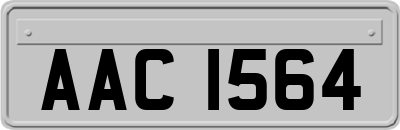 AAC 1564